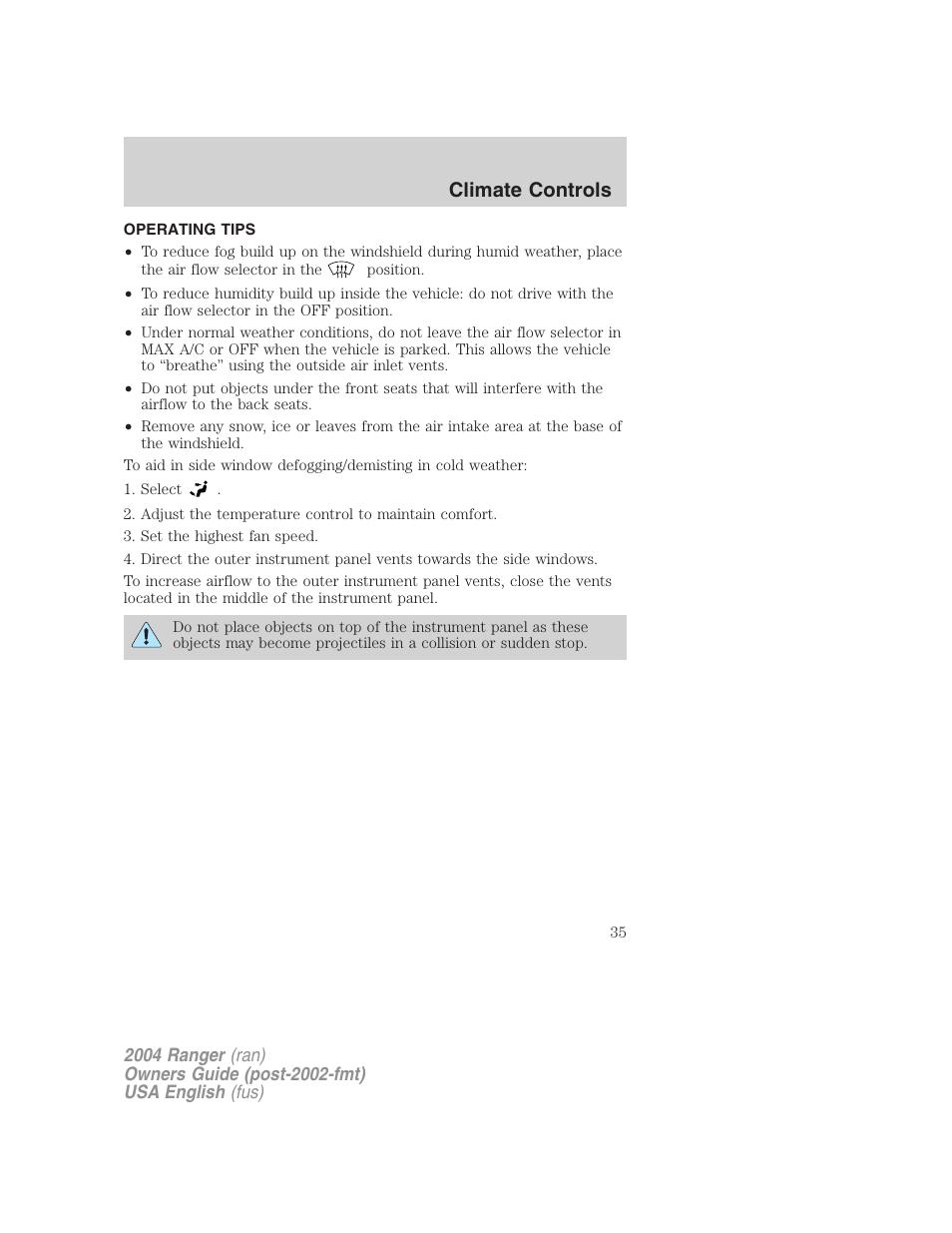 Climate Controls

OPERATING TIPS

• To reduce fog build up on the windshield during humid weather, place the air flow selector in the position.

• To reduce humidity build up inside the vehicle: do not drive with the air flow selector in the OFF position.

• Under normal weather conditions, do not leave the air flow selector in MAX A/C or OFF when the vehicle is parked. This allows the vehicle to “breathe” using the outside air inlet vents.

• Do not put objects under the front seats that will interfere with the airflow to the back seats.

• Remove any snow, ice or leaves from the air intake area at the base of the windshield.

To aid in side window defogging/demisting in cold weather:

1. Select .

2. Adjust the temperature control to maintain comfort.

3. Set the highest fan speed.

4. Direct the outer instrument panel vents towards the side windows.

To increase airflow to the outer instrument panel vents, close the vents located in the middle of the instrument panel.

Do not place objects on top of the instrument panel as these objects may become projectiles in a collision or sudden stop.

35

2004 Ranger (ran)
Owners Guide (post-2002-fmt)
USA English (fus)